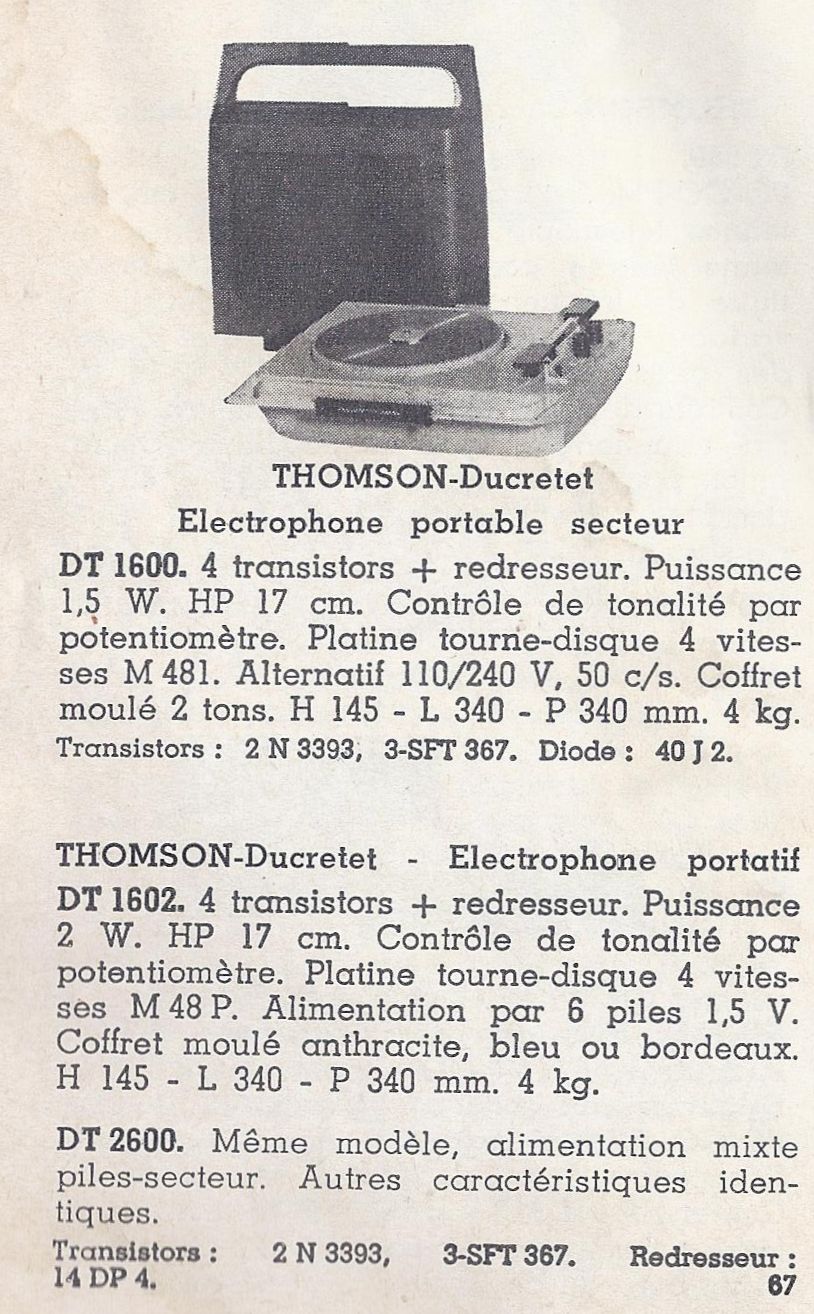 THOMSON-Ducretet
Electrophone portable secteur

DT 1600. 4 transistors + redresseur. Puissance 1,5 W. HP 17 cm. Contrôle de tonalité par potentiomètre. Platine tourne-disque 4 vitesses M 481. Alternatif 110/240 V, 50 c/s. Coffret moulé 2 tons. H 145 - L 340 - P 340 mm. 4 kg.
Transistors : 2 N 3393, 3-SFT 367. Diode : 40 J 2.

THOMSON-Ducretet - Electrophone portatif
DT 1602. 4 transistors + redresseur. Puissance 2 W. HP 17 cm. Contrôle de tonalité par potentiomètre. Platine tourne-disque 4 vitesses M 48 P. Alimentation par 6 piles 1,5 V. Coffret moulé anthracite, bleu ou bordeaux. H 145 - L 340 - P 340 mm. 4 kg.

DT 2600. Même modèle, alimentation mixte piles-secteur. Autres caractéristiques identiques.
Transistors : 2 N 3393, 3-SFT 367. Redresseur : 14 DP 4.
67